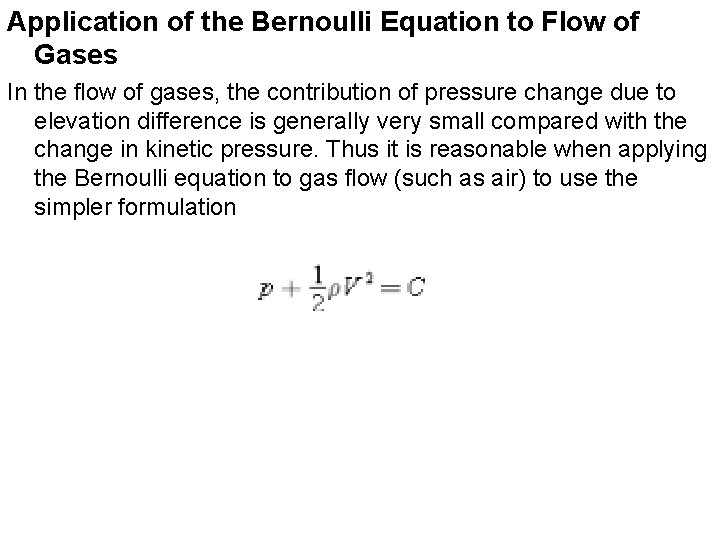 Application of the Bernoulli Equation to Flow of Gases

In the flow of gases, the contribution of pressure change due to elevation difference is generally very small compared with the change in kinetic pressure. Thus it is reasonable when applying the Bernoulli equation to gas flow (such as air) to use the simpler formulation

$p + \frac{1}{2}\rho V^2 = C$